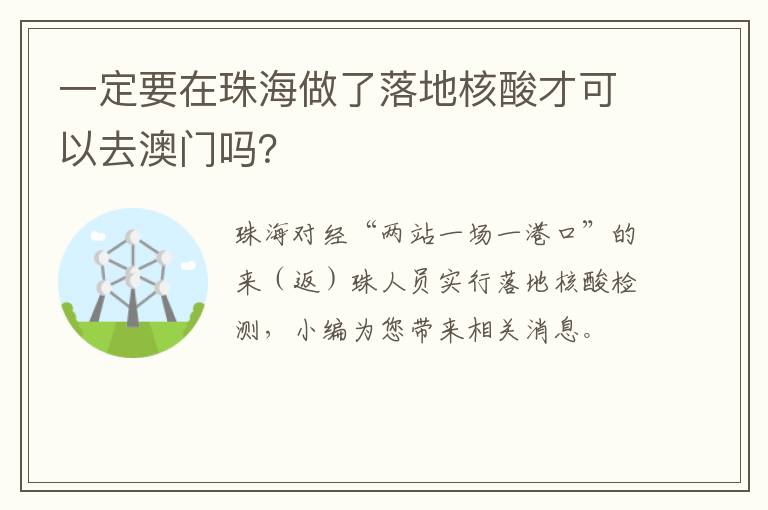 一定要在珠海做了落地核酸才可以去澳门吗?

珠海对经“两站一场一港口”的来（返）珠人员实行落地核酸检测，小编为您带来相关消息。